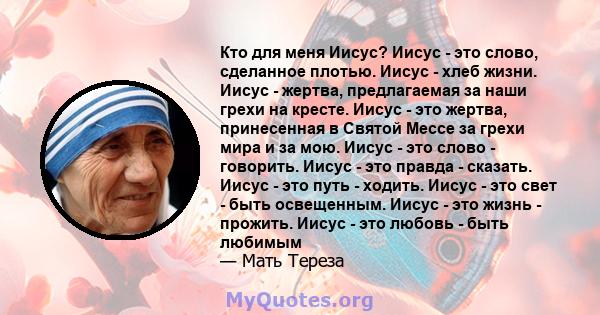 Кто для меня Иисус? Иисус - это слово, сделанное плотью. Иисус - хлеб жизни. Иисус - жертва, предлагаемая за наши грехи на кресте. Иисус - это жертва, принесенная в Святой Мессе за грехи мира и за мою. Иисус - это слово - говорить. Иисус - это правда - сказать. Иисус - это путь - ходить. Иисус - это свет - быть освещенным. Иисус - это жизнь - прожить. Иисус - это любовь - быть любимым

— Мать Тереза

MyQuotes.org